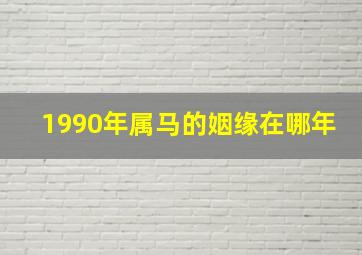 1990年属马的姻缘在哪年